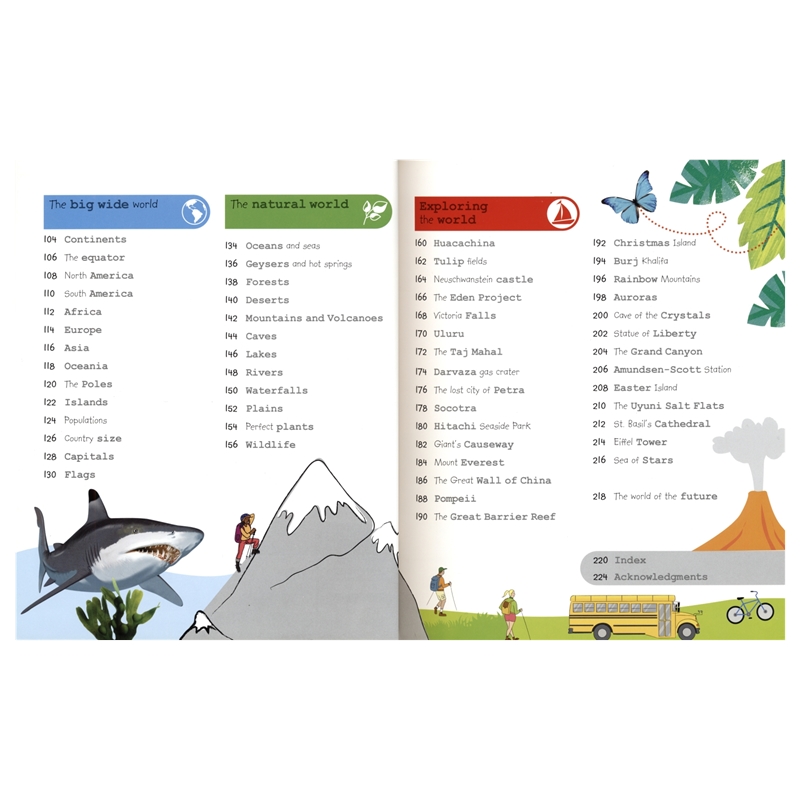 The big wide world

104 Continents
106 The equator
108 North America
110 South America
112 Africa
114 Europe
116 Asia
118 Oceania
120 The Poles
122 Islands
124 Populations
126 Country size
128 Capitals
130 Flags

The natural world

134 Oceans and seas
136 Geysers and hot springs
138 Forests
140 Deserts
142 Mountains and Volcanoes
144 Caves
146 Lakes
148 Rivers
150 Waterfalls
152 Plains
154 Perfect plants
156 Wildlife

Exploring the world

160 Huacachina
162 Tulip fields
164 Neuschwanstein castle
166 The Eden Project
168 Victoria Falls
170 Uluru
172 The Taj Mahal
174 Darvaza gas crater
176 The lost city of Petra
178 Socotra
180 Hitachi Seaside Park
182 Giant's Causeway
184 Mount Everest
186 The Great Wall of China
188 Pompeii
190 The Great Barrier Reef

192 Christmas Island
194 Burj Khalifa
196 Rainbow Mountains
198 Auroras
200 Cave of the Crystals
202 Statue of Liberty
204 The Grand Canyon
206 Amundsen-Scott Station
208 Easter Island
210 The Uyuni Salt Flats
212 St. Basil's Cathedral
214 Eiffel Tower
216 Sea of Stars

218 The world of the future

220 Index
224 Acknowledgments